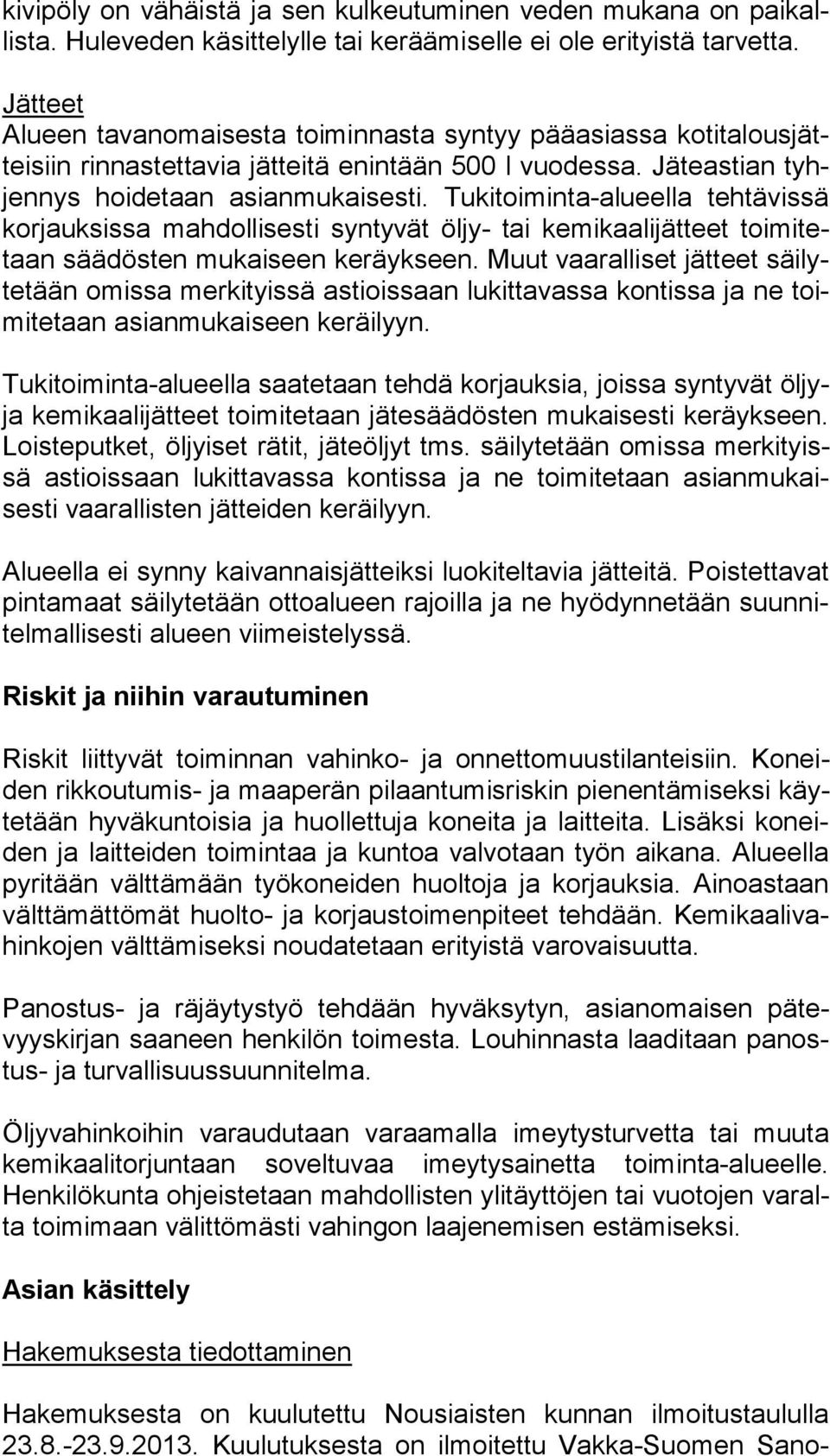 kivipöly on vähäistä ja sen kulkeutuminen veden mukana on paikallista. Huleveden käsittelylle tai keräämiselle ei ole erityistä tarvetta.

Jätteet
Alueen tavanomaisesta toiminnasta syntyy pääasiassa kotitalousjätteisiin rinnastettavia jätteitä enintään 500 l vuodessa. Jäteastian tyhjennys hoidetaan asianmukaisesti. Tukitoiminta-alueella tehtävissä korjauksissa mahdollisesti syntyvät öljy- tai kemikaalijätteet toimitetaan säädösten mukaiseen keräykseen. Muut vaaralliset jätteet säilytetään omissa merkityissä astioissaan lukittavassa kontissa ja ne toimitetaan asianmukaiseen keräilyyn.

Tukitoiminta-alueella saatetaan tehdä korjauksia, joissa syntyvät öljy- ja kemikaalijätteet toimitetaan jätesäädösten mukaisesti keräykseen. Loisteputket, öljyiset rätit, jäteöljyt tms. säilytetään omissa merkityissä astioissaan lukittavassa kontissa ja ne toimitetaan asianmukaisesti vaarallisten jätteiden keräilyyn.

Alueella ei synny kaivannaisjätteiksi luokiteltavia jätteitä. Poistettavat pintamaat säilytetään ottoalueen rajoilla ja ne hyödynnetään suunnitelmallisesti alueen viimeistelyssä.

Riskit ja niihin varautuminen

Riskit liittyvät toiminnan vahinko- ja onnettomuustilanteisiin. Koneiden rikkoutumis- ja maaperän pilaantumisriskin pienentämiseksi käytetään hyväkuntoisia ja huollettuja koneita ja laitteita. Lisäksi koneiden ja laitteiden toimintaa ja kuntoa valvotaan työn aikana. Alueella pyritään välttämään työkoneiden huoltoja ja korjauksia. Ainoastaan välttämättömät huolto- ja korjaustoimenpiteet tehdään. Kemikaalivahinkojen välttämiseksi noudatetaan erityistä varovaisuutta.

Panostus- ja räjäytystyö tehdään hyväksytyn, asianomaisen pätevyyskirjan saaneen henkilön toimesta. Louhinnasta laaditaan panostus- ja turvallisuussuunnitelma.

Öljyvahinkoihin varaudutaan varaamalla imeytysturvetta tai muuta kemikaalitorjuntaan soveltuvaa imeytysainetta toiminta-alueelle. Henkilökunta ohjeistetaan mahdollisten ylitäyttöjen tai vuotojen varalta toimimaan välittömästi vahingon laajenemisen estämiseksi.

Asian käsittely

Hakemuksesta tiedottaminen

Hakemuksesta on kuulutettu Nousiaisten kunnan ilmoitustaululla 23.8.-23.9.2013. Kuulutuksesta on ilmoitettu Vakka-Suomen Sano-